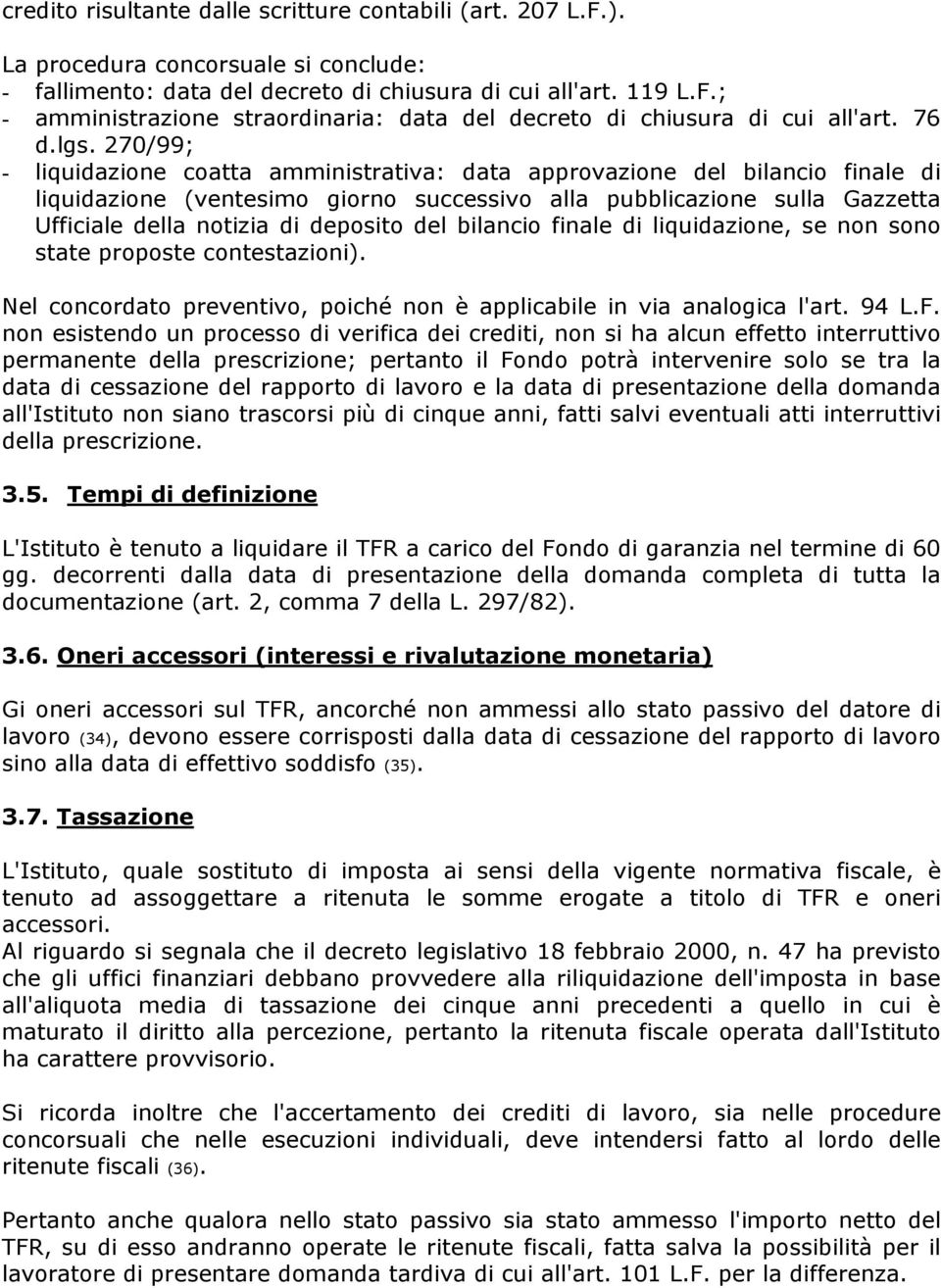 credito risultante dalle scritture contabili (art. 207 L.F.).

La procedura concorsuale si conclude:
- fallimento: data del decreto di chiusura di cui all'art. 119 L.F.;
- amministrazione straordinaria: data del decreto di chiusura di cui all'art. 76 d.lgs. 270/99;
- liquidazione coatta amministrativa: data approvazione del bilancio finale di liquidazione (ventesimo giorno successivo alla pubblicazione sulla Gazzetta Ufficiale della notizia di deposito del bilancio finale di liquidazione, se non sono state proposte contestazioni).

Nel concordato preventivo, poiché non è applicabile in via analogica l'art. 94 L.F. non esistendo un processo di verifica dei crediti, non si ha alcun effetto interruttivo permanente della prescrizione; pertanto il Fondo potrà intervenire solo se tra la data di cessazione del rapporto di lavoro e la data di presentazione della domanda all'Istituto non siano trascorsi più di cinque anni, fatti salvi eventuali atti interruttivi della prescrizione.

3.5. Tempi di definizione

L'Istituto è tenuto a liquidare il TFR a carico del Fondo di garanzia nel termine di 60 gg. decorrenti dalla data di presentazione della domanda completa di tutta la documentazione (art. 2, comma 7 della L. 297/82).

3.6. Oneri accessori (interessi e rivalutazione monetaria)

Gi oneri accessori sul TFR, ancorché non ammessi allo stato passivo del datore di lavoro (34), devono essere corrisposti dalla data di cessazione del rapporto di lavoro sino alla data di effettivo soddisfo (35).

3.7. Tassazione

L'Istituto, quale sostituto di imposta ai sensi della vigente normativa fiscale, è tenuto ad assoggettare a ritenuta le somme erogate a titolo di TFR e oneri accessori.
Al riguardo si segnala che il decreto legislativo 18 febbraio 2000, n. 47 ha previsto che gli uffici finanziari debbano provvedere alla riliquidazione dell'imposta in base all'aliquota media di tassazione dei cinque anni precedenti a quello in cui è maturato il diritto alla percezione, pertanto la ritenuta fiscale operata dall'Istituto ha carattere provvisorio.

Si ricorda inoltre che l'accertamento dei crediti di lavoro, sia nelle procedure concorsuali che nelle esecuzioni individuali, deve intendersi fatto al lordo delle ritenute fiscali (36).

Pertanto anche qualora nello stato passivo sia stato ammesso l'importo netto del TFR, su di esso andranno operate le ritenute fiscali, fatta salva la possibilità per il lavoratore di presentare domanda tardiva di cui all'art. 101 L.F. per la differenza.